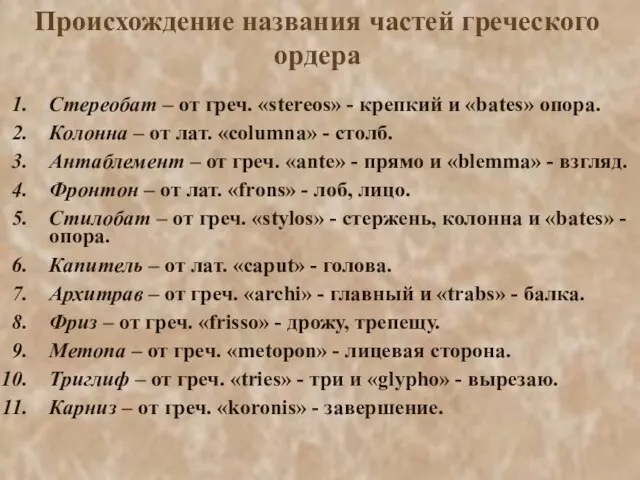 Происхождение названия частей греческого ордера

1. Стереобат – от греч. «stereos» - крепкий и «bates» опора.
2. Колонна – от лат. «columna» - столб.
3. Антаблемент – от греч. «ante» - прямо и «blemma» - взгляд.
4. Фронтон – от лат. «frons» - лоб, лицо.
5. Стилобат – от греч. «stylos» - стержень, колонна и «bates» - опора.
6. Капитель – от лат. «caput» - голова.
7. Архитрав – от греч. «archi» - главный и «trabs» - балка.
8. Фриз – от греч. «frisso» - дрожу, трепещу.
9. Метопа – от греч. «metopon» - лицевая сторона.
10. Триглиф – от греч. «tries» - три и «glypho» - вырезаю.
11. Карниз – от греч. «koronis» - завершение.